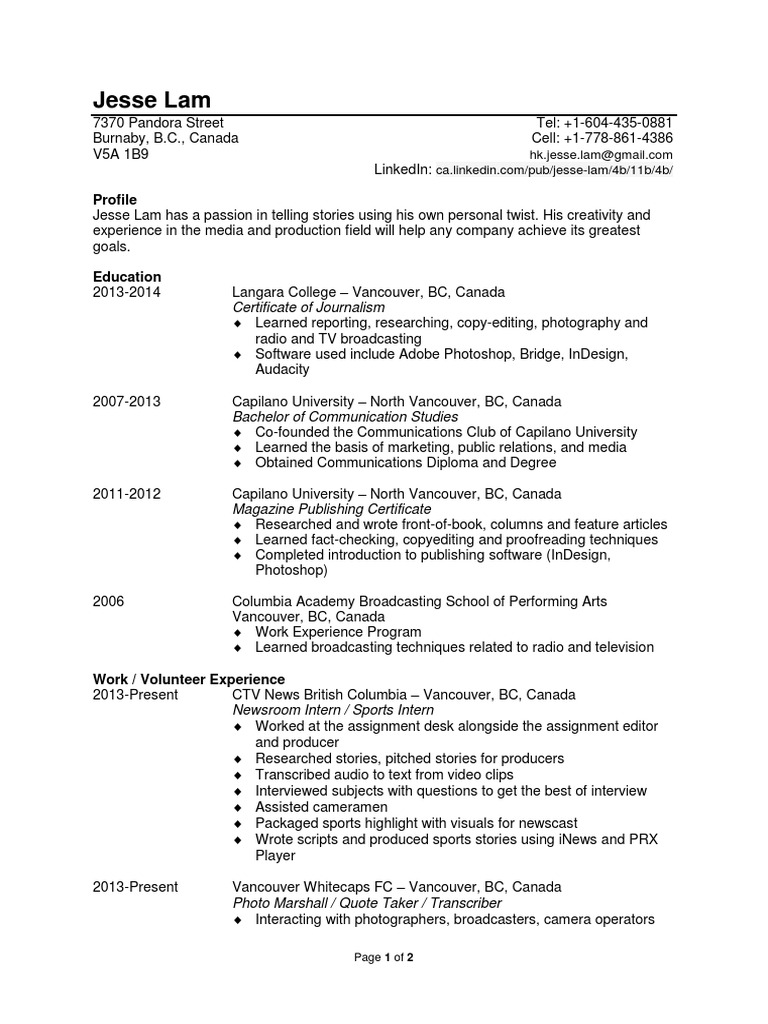 Jesse Lam
7370 Pandora Street
Burnaby, B.C., Canada
V5A 1B9

Tel: +1-604-435-0881
Cell: +1-778-861-4386
hk.jesse.lam@gmail.com
LinkedIn: ca.linkedin.com/pub/jesse-lam/4b/11b/4b/

Profile
Jesse Lam has a passion in telling stories using his own personal twist. His creativity and experience in the media and production field will help any company achieve its greatest goals.

Education
2013-2014 Langara College – Vancouver, BC, Canada
Certificate of Journalism
◆ Learned reporting, researching, copy-editing, photography and radio and TV broadcasting
◆ Software used include Adobe Photoshop, Bridge, InDesign, Audacity

2007-2013 Capilano University – North Vancouver, BC, Canada
Bachelor of Communication Studies
◆ Co-founded the Communications Club of Capilano University
◆ Learned the basis of marketing, public relations, and media
◆ Obtained Communications Diploma and Degree

2011-2012 Capilano University – North Vancouver, BC, Canada
Magazine Publishing Certificate
◆ Researched and wrote front-of-book, columns and feature articles
◆ Learned fact-checking, copyediting and proofreading techniques
◆ Completed introduction to publishing software (InDesign, Photoshop)

2006 Columbia Academy Broadcasting School of Performing Arts
Vancouver, BC, Canada
◆ Work Experience Program
◆ Learned broadcasting techniques related to radio and television

Work / Volunteer Experience
2013-Present CTV News British Columbia – Vancouver, BC, Canada
Newsroom Intern / Sports Intern
◆ Worked at the assignment desk alongside the assignment editor and producer
◆ Researched stories, pitched stories for producers
◆ Transcribed audio to text from video clips
◆ Interviewed subjects with questions to get the best of interview
◆ Assisted cameramen
◆ Packaged sports highlight with visuals for newscast
◆ Wrote scripts and produced sports stories using iNews and PRX Player

2013-Present Vancouver Whitecaps FC – Vancouver, BC, Canada
Photo Marshall / Quote Taker / Transcriber
◆ Interacting with photographers, broadcasters, camera operators

Page 1 of 2